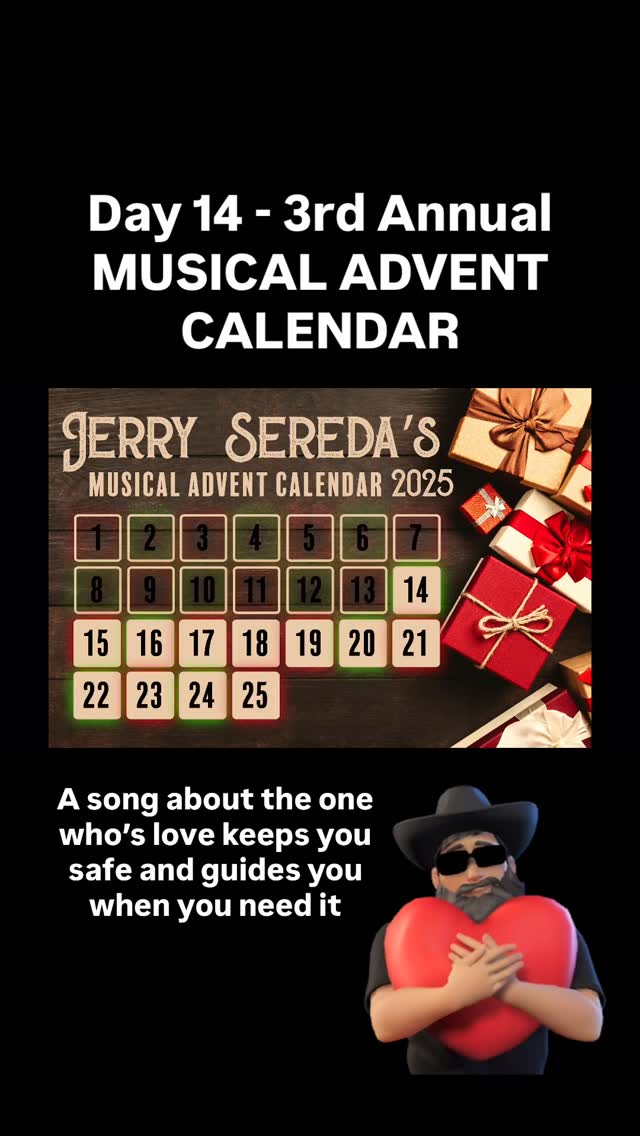 Day 14 - 3rd Annual MUSICAL ADVENT CALENDAR

JERRY SEREDA'S
MUSICAL ADVENT CALENDAR 2025

| 1 | 2 | 3 | 4 | 5 | 6 | 7 |
|---|---|---|---|---|---|---|
| 8 | 9 | 10 | 11 | 12 | 13 | 14 |
| 15 | 16 | 17 | 18 | 19 | 20 | 21 |
| 22 | 23 | 24 | 25 | | | |

A song about the one who's love keeps you safe and guides you when you need it